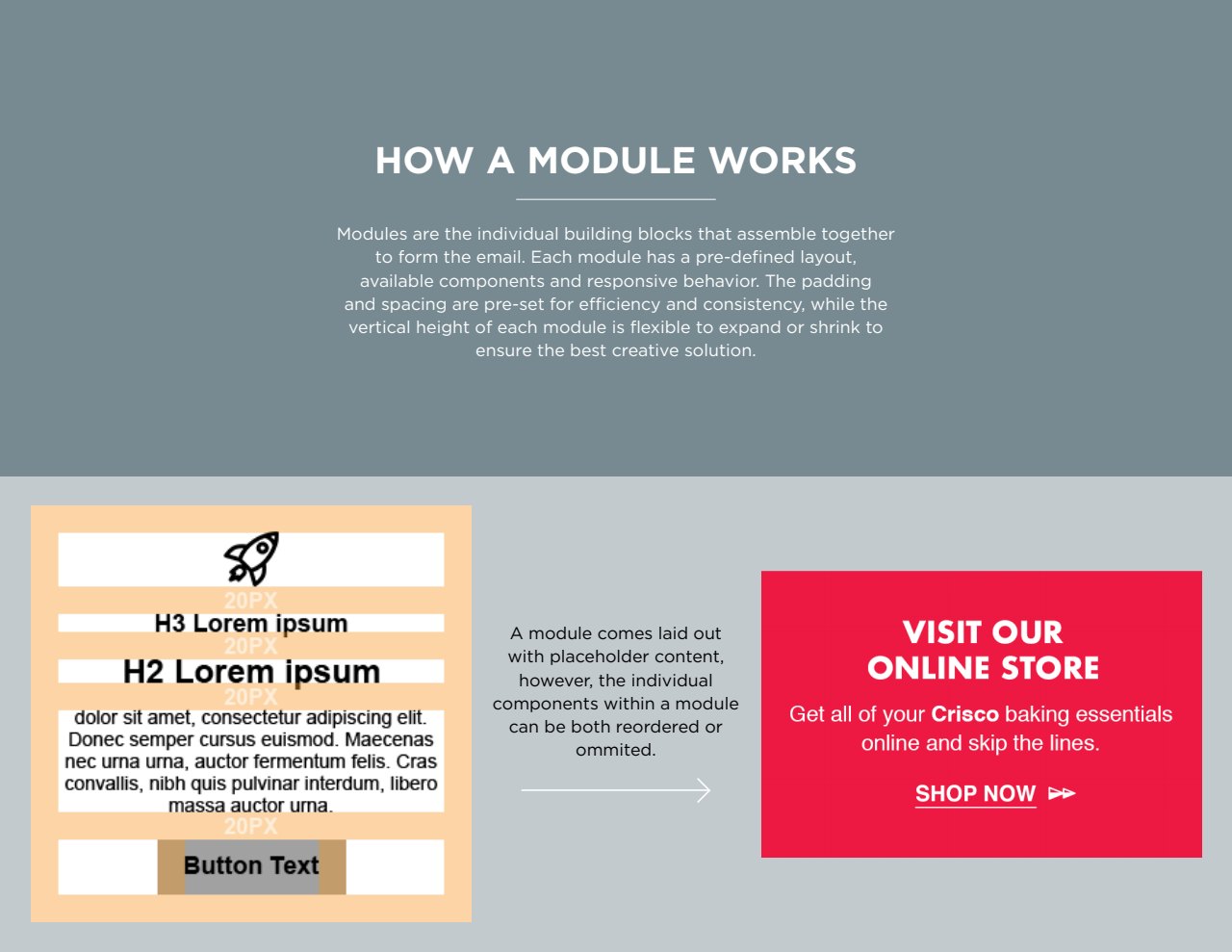 HOW A MODULE WORKS

Modules are the individual building blocks that assemble together to form the email. Each module has a pre-defined layout, available components and responsive behavior. The padding and spacing are pre-set for efficiency and consistency, while the vertical height of each module is flexible to expand or shrink to ensure the best creative solution.

20PX
H3 Lorem ipsum
20PX
H2 Lorem ipsum
20PX
dolor sit amet, consectetur adipiscing elit. Donec semper cursus euismod. Maecenas nec urna urna, auctor fermentum felis. Cras convallis, nibh quis pulvinar interdum, libero massa auctor urna.
20PX
Button Text

A module comes laid out with placeholder content, however, the individual components within a module can be both reordered or ommited.

VISIT OUR ONLINE STORE

Get all of your Crisco baking essentials online and skip the lines.

SHOP NOW